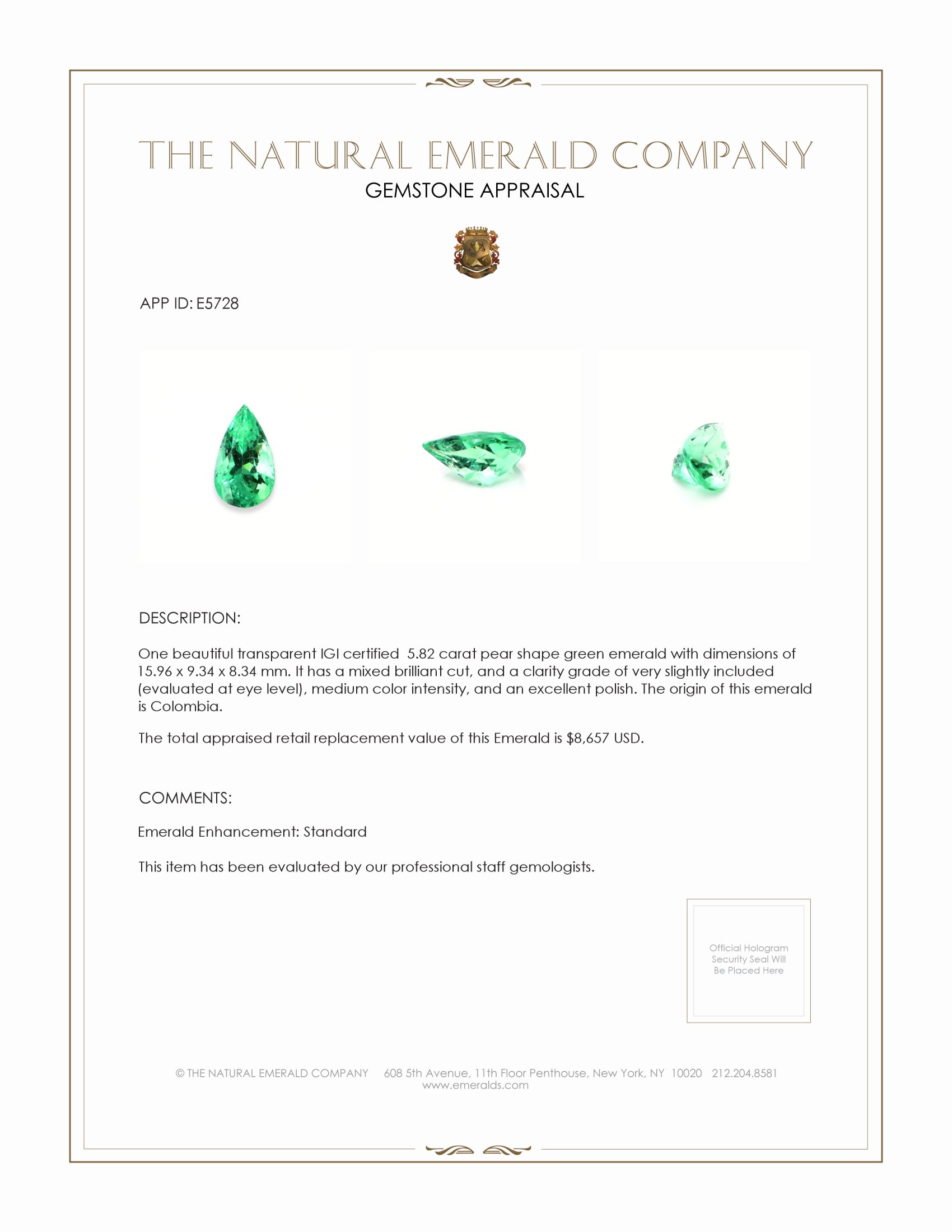 THE NATURAL EMERALD COMPANY
GEMSTONE APPRAISAL

APP ID: E5728

DESCRIPTION:

One beautiful transparent IGI certified 5.82 carat pear shape green emerald with dimensions of 15.96 x 9.34 x 8.34 mm. It has a mixed brilliant cut, and a clarity grade of very slightly included (evaluated at eye level), medium color intensity, and an excellent polish. The origin of this emerald is Colombia.

The total appraised retail replacement value of this Emerald is $8,657 USD.

COMMENTS:

Emerald Enhancement: Standard

This item has been evaluated by our professional staff gemologists.

Official Hologram Security Seal Will Be Placed Here

© THE NATURAL EMERALD COMPANY 608 5th Avenue, 11th Floor Penthouse, New York, NY 10020 212.204.8581
www.emeralds.com